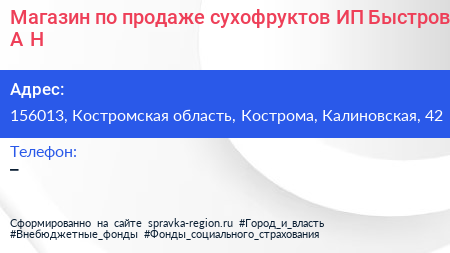 Магазин по продаже сухофруктов ИП Быстров А Н

Адрес:

156013, Костромская область, Кострома, Калиновская, 42

Телефон:

–

Сформированно на сайте spravka-region.ru #Город_и_власть #Внебюджетные_фонды #Фонды_социального_страхования